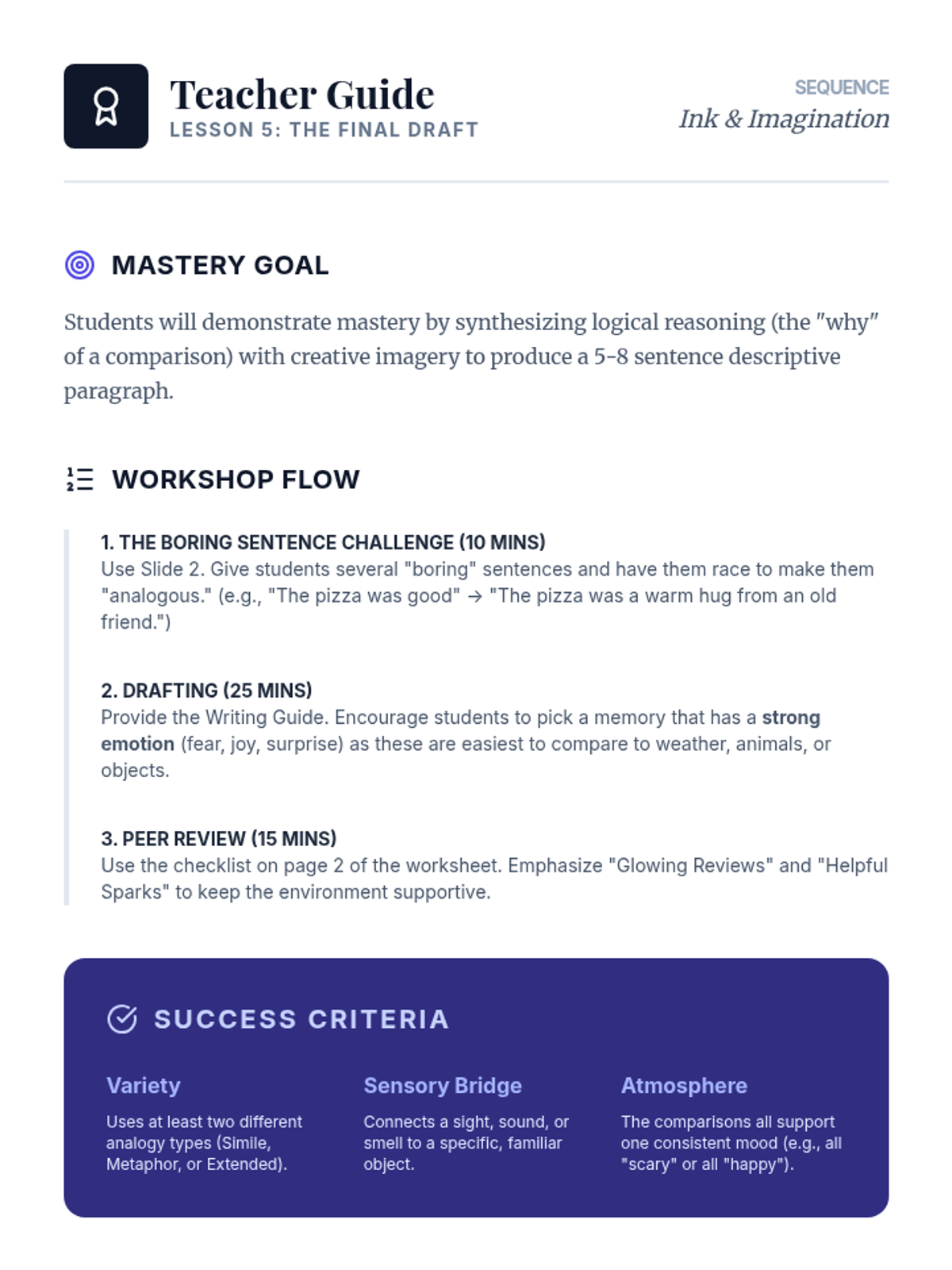 Teacher Guide
LESSON 5: THE FINAL DRAFT

SEQUENCE
Ink & Imagination

MASTERY GOAL

Students will demonstrate mastery by synthesizing logical reasoning (the "why" of a comparison) with creative imagery to produce a 5-8 sentence descriptive paragraph.

WORKSHOP FLOW

1. THE BORING SENTENCE CHALLENGE (10 MINS)
Use Slide 2. Give students several "boring" sentences and have them race to make them "analogous." (e.g., "The pizza was good" → "The pizza was a warm hug from an old friend.")

2. DRAFTING (25 MINS)
Provide the Writing Guide. Encourage students to pick a memory that has a strong emotion (fear, joy, surprise) as these are easiest to compare to weather, animals, or objects.

3. PEER REVIEW (15 MINS)
Use the checklist on page 2 of the worksheet. Emphasize "Glowing Reviews" and "Helpful Sparks" to keep the environment supportive.

SUCCESS CRITERIA

Variety
Uses at least two different analogy types (Simile, Metaphor, or Extended).

Sensory Bridge
Connects a sight, sound, or smell to a specific, familiar object.

Atmosphere
The comparisons all support one consistent mood (e.g., all "scary" or all "happy").